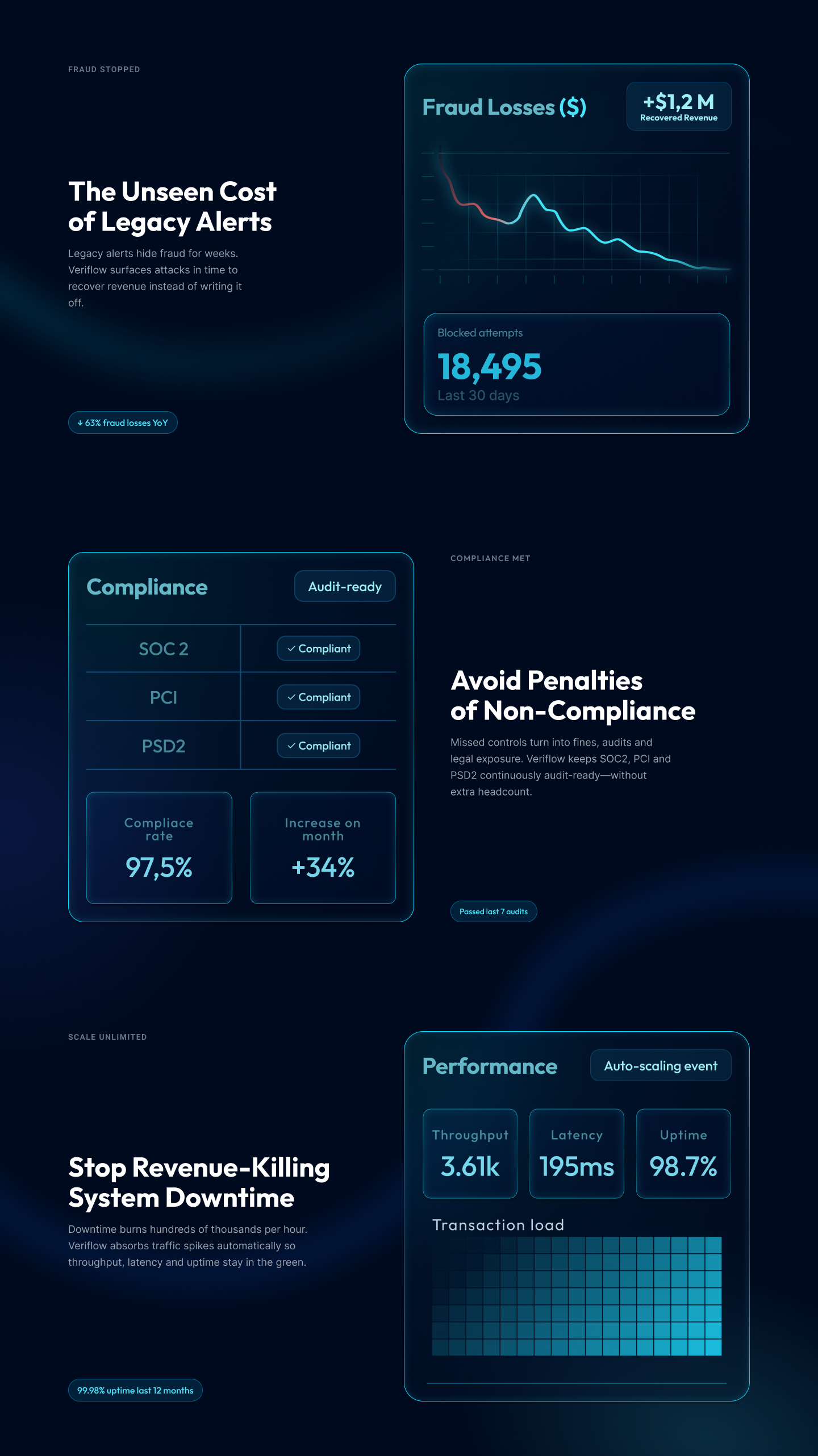 FRAUD STOPPED

The Unseen Cost of Legacy Alerts

Legacy alerts hide fraud for weeks. Veriflow surfaces attacks in time to recover revenue instead of writing it off.

↓ 63% fraud losses YoY

Fraud Losses ($)

+$1,2 M
Recovered Revenue

Blocked attempts
18,495
Last 30 days

Compliance

Audit-ready

| SOC 2 | ✓ Compliant |
|---|---|
| PCI | ✓ Compliant |
| PSD2 | ✓ Compliant |

Compliace rate
97,5%

Increase on month
+34%

COMPLIANCE MET

Avoid Penalties of Non-Compliance

Missed controls turn into fines, audits and legal exposure. Veriflow keeps SOC2, PCI and PSD2 continuously audit-ready—without extra headcount.

Passed last 7 audits

SCALE UNLIMITED

Stop Revenue-Killing System Downtime

Downtime burns hundreds of thousands per hour. Veriflow absorbs traffic spikes automatically so throughput, latency and uptime stay in the green.

99.98% uptime last 12 months

Performance

Auto-scaling event

Throughput
3.61k

Latency
195ms

Uptime
98.7%

Transaction load